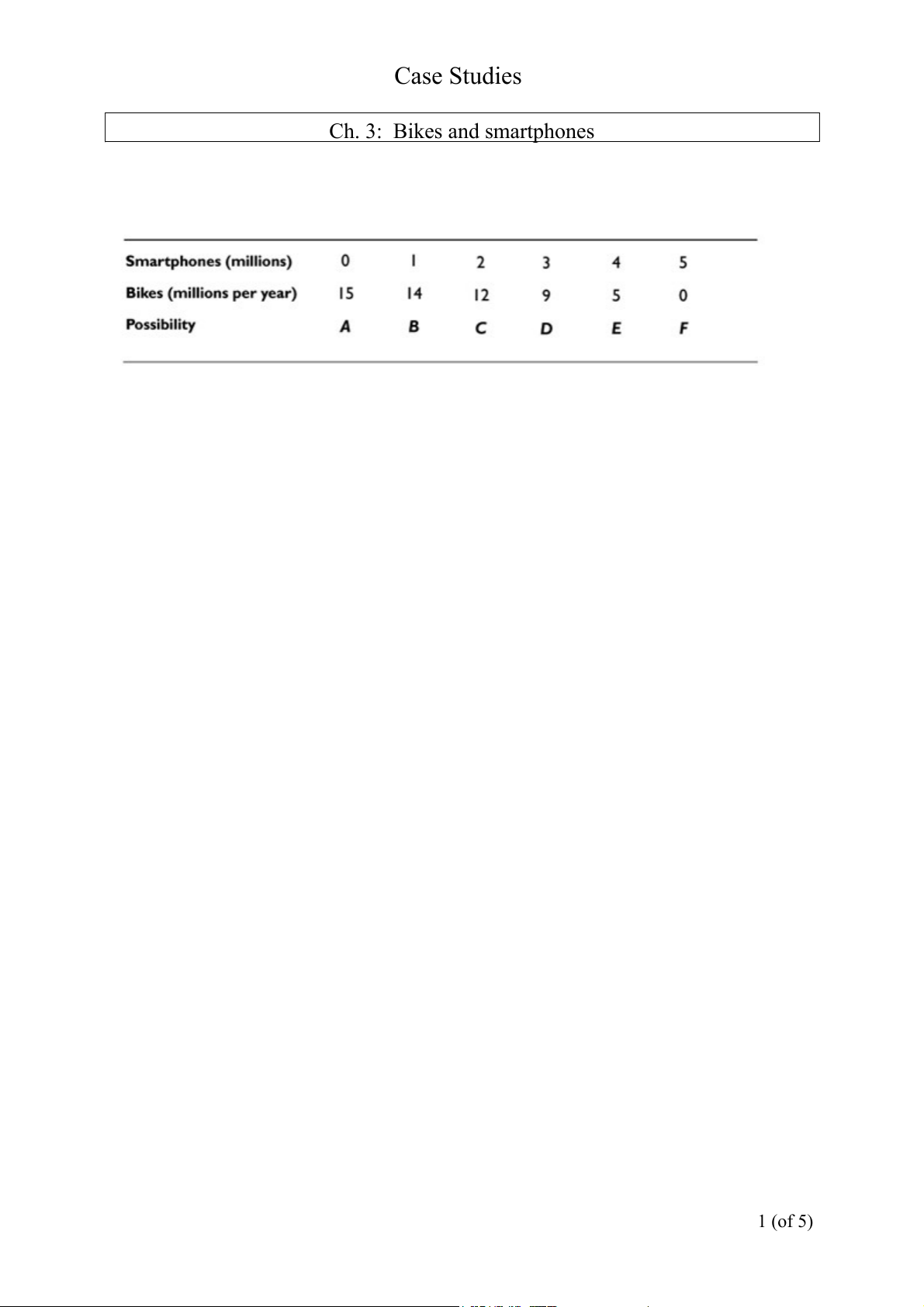 Case Studies

Ch. 3: Bikes and smartphones

| Smartphones (millions) | 0 | 1 | 2 | 3 | 4 | 5 |
|---|---|---|---|---|---|---|
| Bikes (millions per year) | 15 | 14 | 12 | 9 | 5 | 0 |
| Possibility | A | B | C | D | E | F |

1 (of 5)